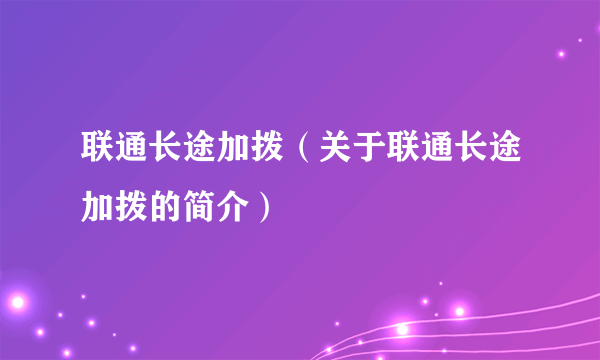 联通长途加拨（关于联通长途加拨的简介）